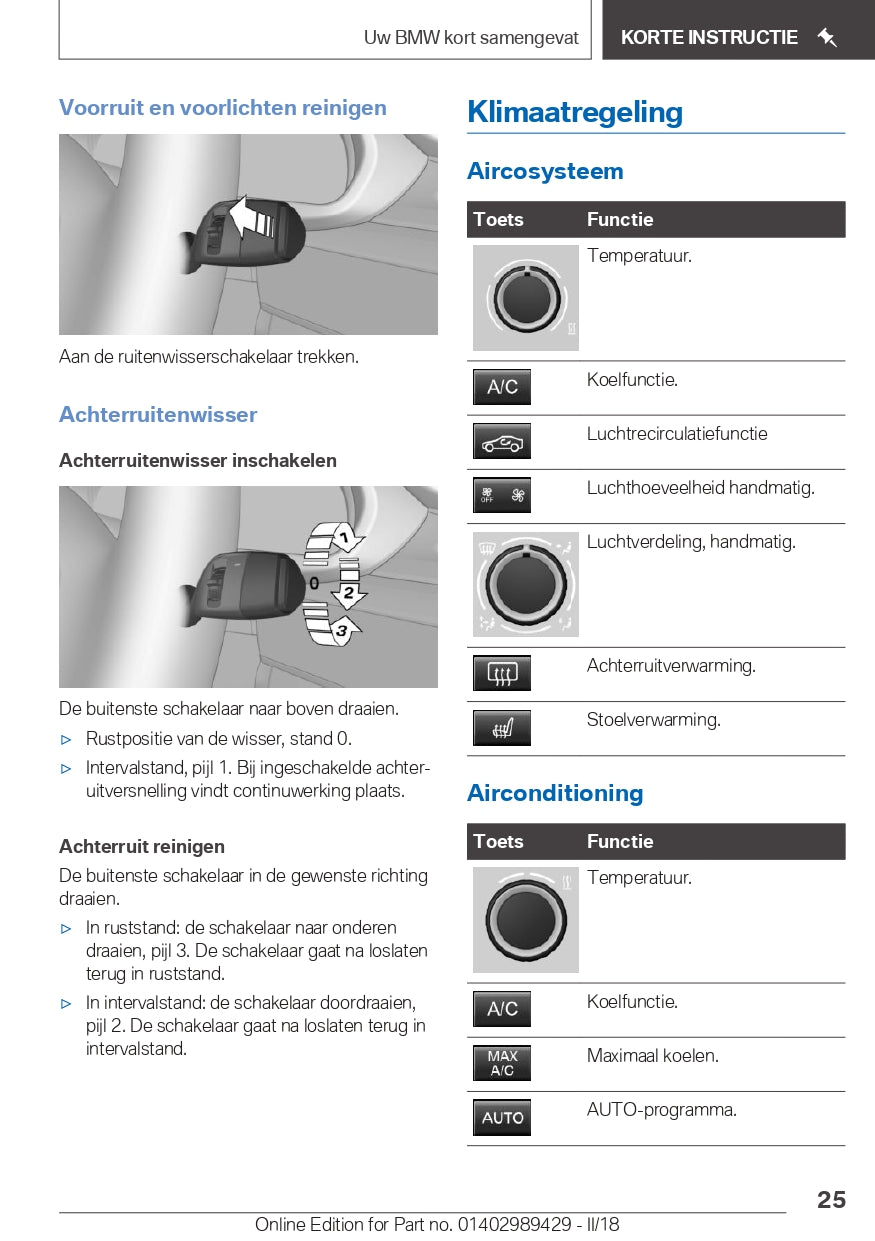 Uw BMW kort samengevat

KORTE INSTRUCTIE

Voorruit en voorlichten reinigen

Aan de ruitenwisserschakelaar trekken.

Achterruitenwisser

Achterruitenwisser inschakelen

1
0
2
3

De buitenste schakelaar naar boven draaien.

▷ Rustpositie van de wisser, stand 0.

▷ Intervalstand, pijl 1. Bij ingeschakelde achteruitversnelling vindt continuwerking plaats.

Achterruit reinigen

De buitenste schakelaar in de gewenste richting draaien.

▷ In ruststand: de schakelaar naar onderen draaien, pijl 3. De schakelaar gaat na loslaten terug in ruststand.

▷ In intervalstand: de schakelaar doordraaien, pijl 2. De schakelaar gaat na loslaten terug in intervalstand.

Klimaatregeling

Aircosysteem

| Toets | Functie |
|---|---|
| | Temperatuur. |
| A/C | Koelfunctie. |
| | Luchtrecirculatiefunctie |
| OFF | Luchthoeveelheid handmatig. |
| | Luchtverdeling, handmatig. |
| | Achterruitverwarming. |
| | Stoelverwarming. |

Airconditioning

| Toets | Functie |
|---|---|
| | Temperatuur. |
| A/C | Koelfunctie. |
| MAX A/C | Maximaal koelen. |
| AUTO | AUTO-programma. |

25

Online Edition for Part no. 01402989429 - II/18